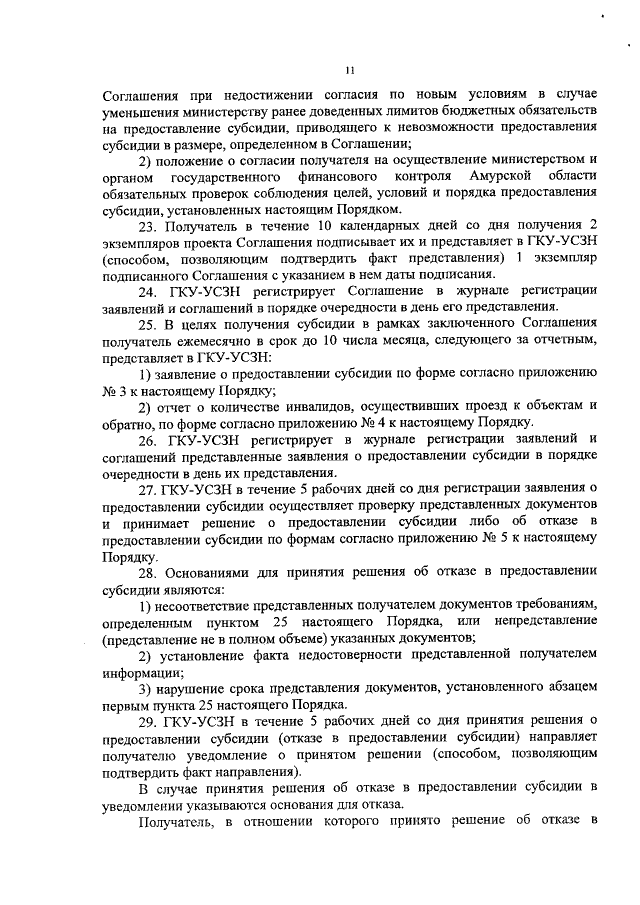 11

Соглашения при недостижении согласия по новым условиям в случае уменьшения министерству ранее доведенных лимитов бюджетных обязательств на предоставление субсидии, приводящего к невозможности предоставления субсидии в размере, определенном в Соглашении;

2) положение о согласии получателя на осуществление министерством и органом государственного финансового контроля Амурской области обязательных проверок соблюдения целей, условий и порядка предоставления субсидии, установленных настоящим Порядком.

23. Получатель в течение 10 календарных дней со дня получения 2 экземпляров проекта Соглашения подписывает их и представляет в ГКУ-УСЗН (способом, позволяющим подтвердить факт представления) 1 экземпляр подписанного Соглашения с указанием в нем даты подписания.

24. ГКУ-УСЗН регистрирует Соглашение в журнале регистрации заявлений и соглашений в порядке очередности в день его представления.

25. В целях получения субсидии в рамках заключенного Соглашения получатель ежемесячно в срок до 10 числа месяца, следующего за отчетным, представляет в ГКУ-УСЗН:

1) заявление о предоставлении субсидии по форме согласно приложению № 3 к настоящему Порядку;

2) отчет о количестве инвалидов, осуществивших проезд к объектам и обратно, по форме согласно приложению № 4 к настоящему Порядку.

26. ГКУ-УСЗН регистрирует в журнале регистрации заявлений и соглашений представленные заявления о предоставлении субсидии в порядке очередности в день их представления.

27. ГКУ-УСЗН в течение 5 рабочих дней со дня регистрации заявления о предоставлении субсидии осуществляет проверку представленных документов и принимает решение о предоставлении субсидии либо об отказе в предоставлении субсидии по формам согласно приложению № 5 к настоящему Порядку.

28. Основаниями для принятия решения об отказе в предоставлении субсидии являются:

1) несоответствие представленных получателем документов требованиям, определенным пунктом 25 настоящего Порядка, или непредставление (представление не в полном объеме) указанных документов;

2) установление факта недостоверности представленной получателем информации;

3) нарушение срока представления документов, установленного абзацем первым пункта 25 настоящего Порядка.

29. ГКУ-УСЗН в течение 5 рабочих дней со дня принятия решения о предоставлении субсидии (отказе в предоставлении субсидии) направляет получателю уведомление о принятом решении (способом, позволяющим подтвердить факт направления).

В случае принятия решения об отказе в предоставлении субсидии в уведомлении указываются основания для отказа.

Получатель, в отношении которого принято решение об отказе в